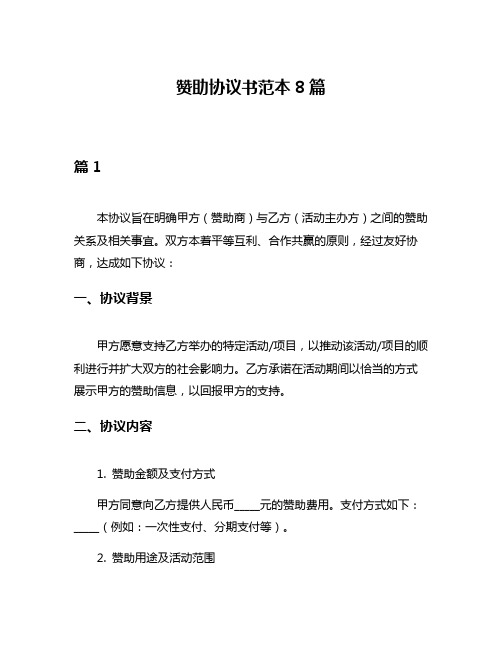 赞助协议书范本 8 篇

篇 1

本协议旨在明确甲方（赞助商）与乙方（活动主办方）之间的赞助关系及相关事宜。双方本着平等互利、合作共赢的原则，经过友好协商，达成如下协议：

一、协议背景

甲方愿意支持乙方举办的特定活动/项目，以推动该活动/项目的顺利进行并扩大双方的社会影响力。乙方承诺在活动期间以恰当的方式展示甲方的赞助信息，以回报甲方的支持。

二、协议内容

1. 赞助金额及支付方式

甲方同意向乙方提供人民币_____元的赞助费用。支付方式如下：_____（例如：一次性支付、分期支付等）。

2. 赞助用途及活动范围